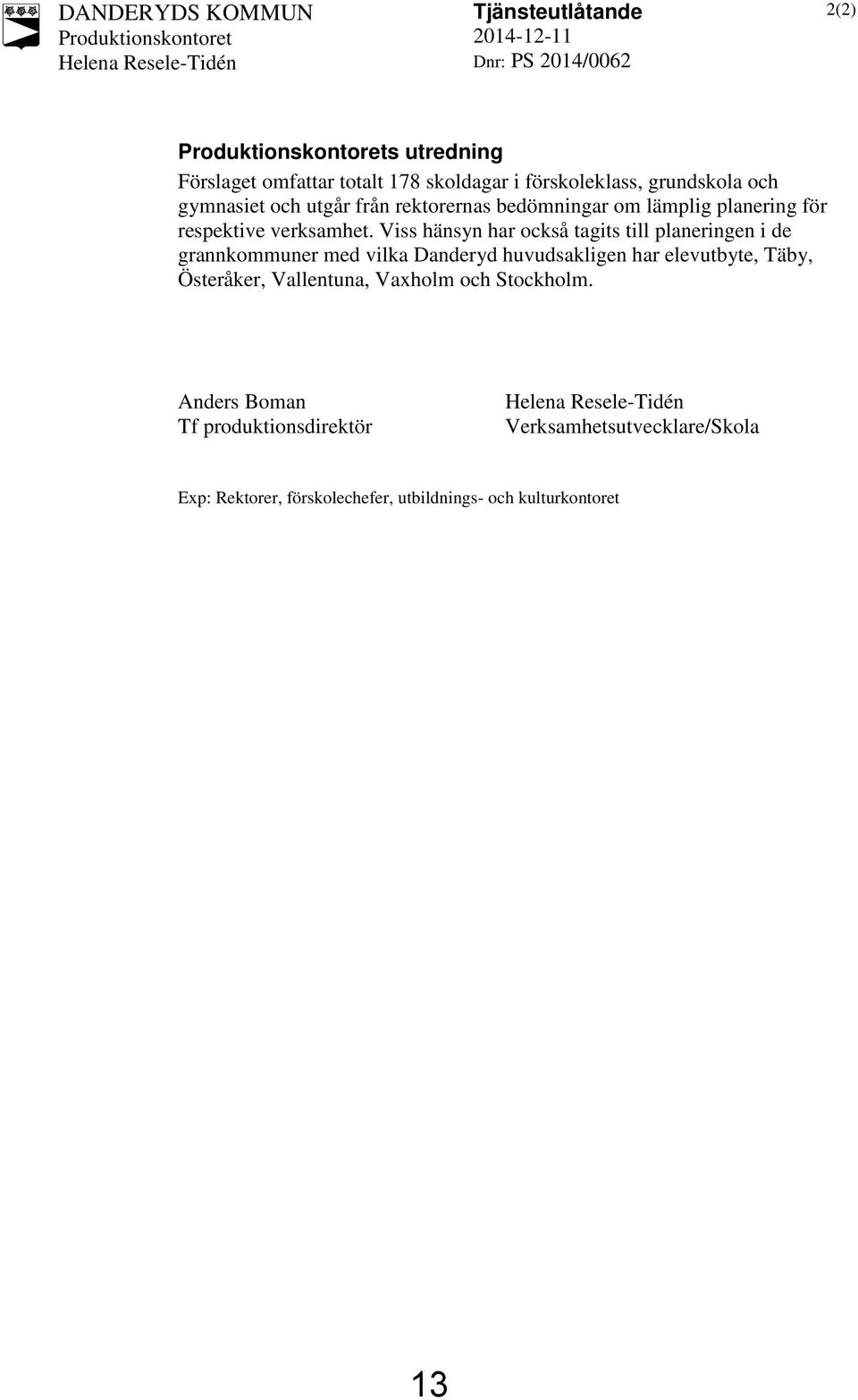 DANDERYDS KOMMUN
Produktionskontoret
Helena Resele-Tidén

Tjänsteutlåtande
2014-12-11
Dnr: PS 2014/0062

2(2)

Produktionskontorets utredning

Förslaget omfattar totalt 178 skoldagar i förskoleklass, grundskola och gymnasiet och utgår från rektorernas bedömningar om lämplig planering för respektive verksamhet. Viss hänsyn har också tagits till planeringen i de grannkommuner med vilka Danderyd huvudsakligen har elevutbyte, Täby, Österåker, Vallentuna, Vaxholm och Stockholm.

Anders Boman
Tf produktionsdirektör

Helena Resele-Tidén
Verksamhetsutvecklare/Skola

Exp: Rektorer, förskolechefer, utbildnings- och kulturkontoret

13